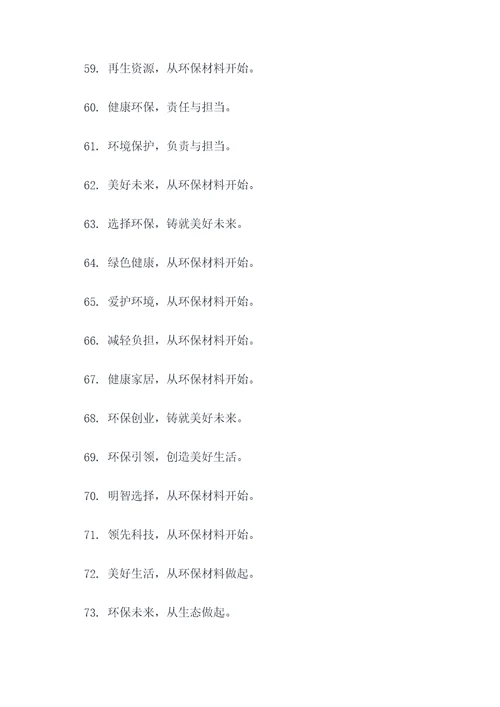 59. 再生资源，从环保材料开始。

60. 健康环保，责任与担当。

61. 环境保护，负责与担当。

62. 美好未来，从环保材料开始。

63. 选择环保，铸就美好未来。

64. 绿色健康，从环保材料开始。

65. 爱护环境，从环保材料开始。

66. 减轻负担，从环保材料开始。

67. 健康家居，从环保材料开始。

68. 环保创业，铸就美好未来。

69. 环保引领，创造美好生活。

70. 明智选择，从环保材料开始。

71. 领先科技，从环保材料开始。

72. 美好生活，从环保材料做起。

73. 环保未来，从生态做起。